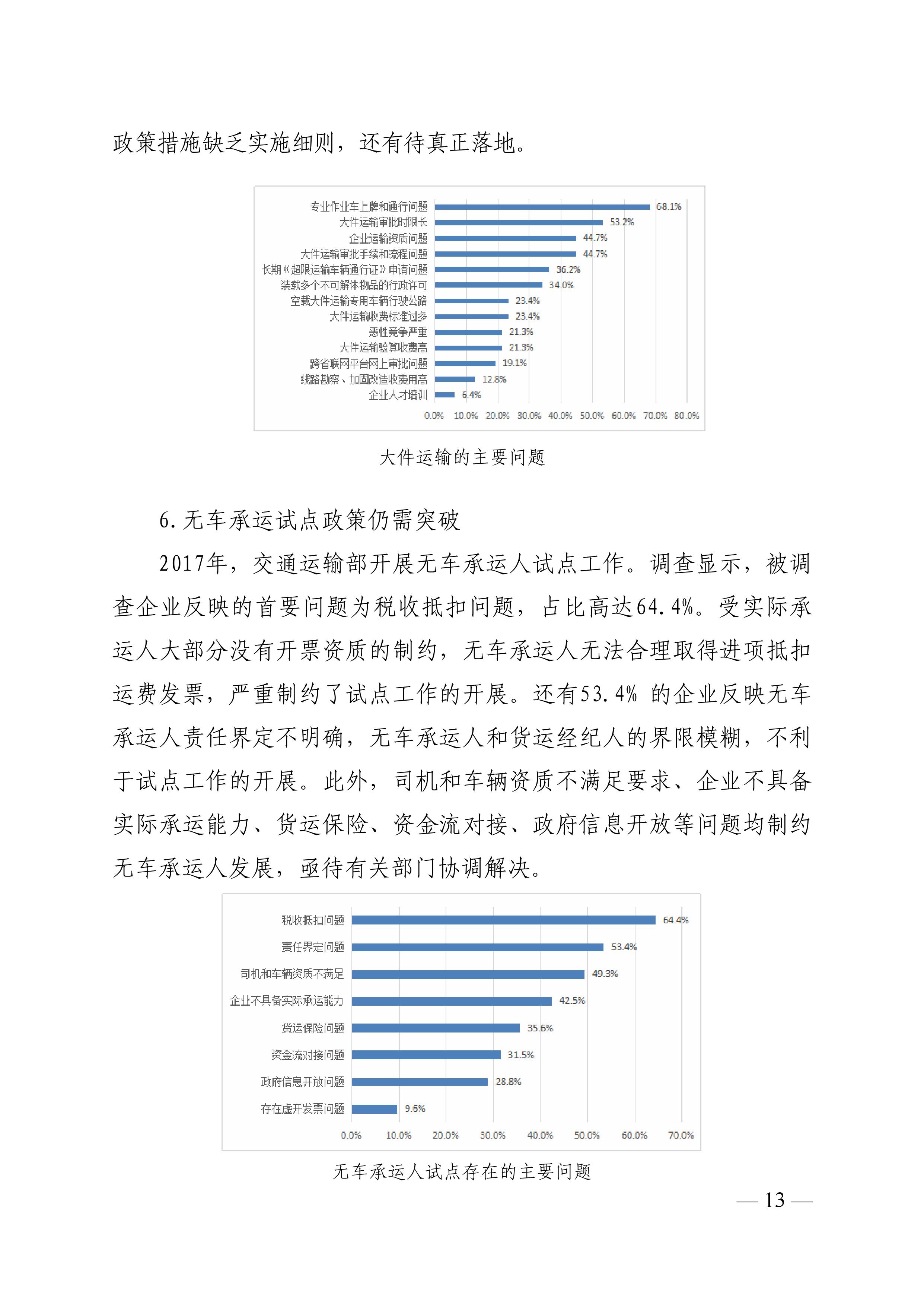 政策措施缺乏实施细则，还有待真正落地。

专业作业车上牌和通行问题 68.1%
大件运输审批时限长 53.2%
企业运输资质问题 44.7%
大件运输审批手续和流程问题 44.7%
长期《超限运输车辆通行证》申请问题 36.2%
装载多个不可解体物品的行政许可 34.0%
空载大件运输专用车辆行驶公路 23.4%
大件运输收费标准过多 23.4%
恶性竞争严重 21.3%
大件运输验算收费高 21.3%
跨省联网平台网上审批问题 19.1%
线路勘察、加固改造收费用高 12.8%
企业人才培训 6.4%

0.0% 10.0% 20.0% 30.0% 40.0% 50.0% 60.0% 70.0% 80.0%

大件运输的主要问题

6.无车承运试点政策仍需突破

2017年，交通运输部开展无车承运人试点工作。调查显示，被调查企业反映的首要问题为税收抵扣问题，占比高达64.4%。受实际承运人大部分没有开票资质的制约，无车承运人无法合理取得进项抵扣运费发票，严重制约了试点工作的开展。还有53.4% 的企业反映无车承运人责任界定不明确，无车承运人和货运经纪人的界限模糊，不利于试点工作的开展。此外，司机和车辆资质不满足要求、企业不具备实际承运能力、货运保险、资金流对接、政府信息开放等问题均制约无车承运人发展，亟待有关部门协调解决。

税收抵扣问题 64.4%
责任界定问题 53.4%
司机和车辆资质不满足 49.3%
企业不具备实际承运能力 42.5%
货运保险问题 35.6%
资金流对接问题 31.5%
政府信息开放问题 28.8%
存在虚开发票问题 9.6%

0.0% 10.0% 20.0% 30.0% 40.0% 50.0% 60.0% 70.0%

无车承运人试点存在的主要问题

— 13 —